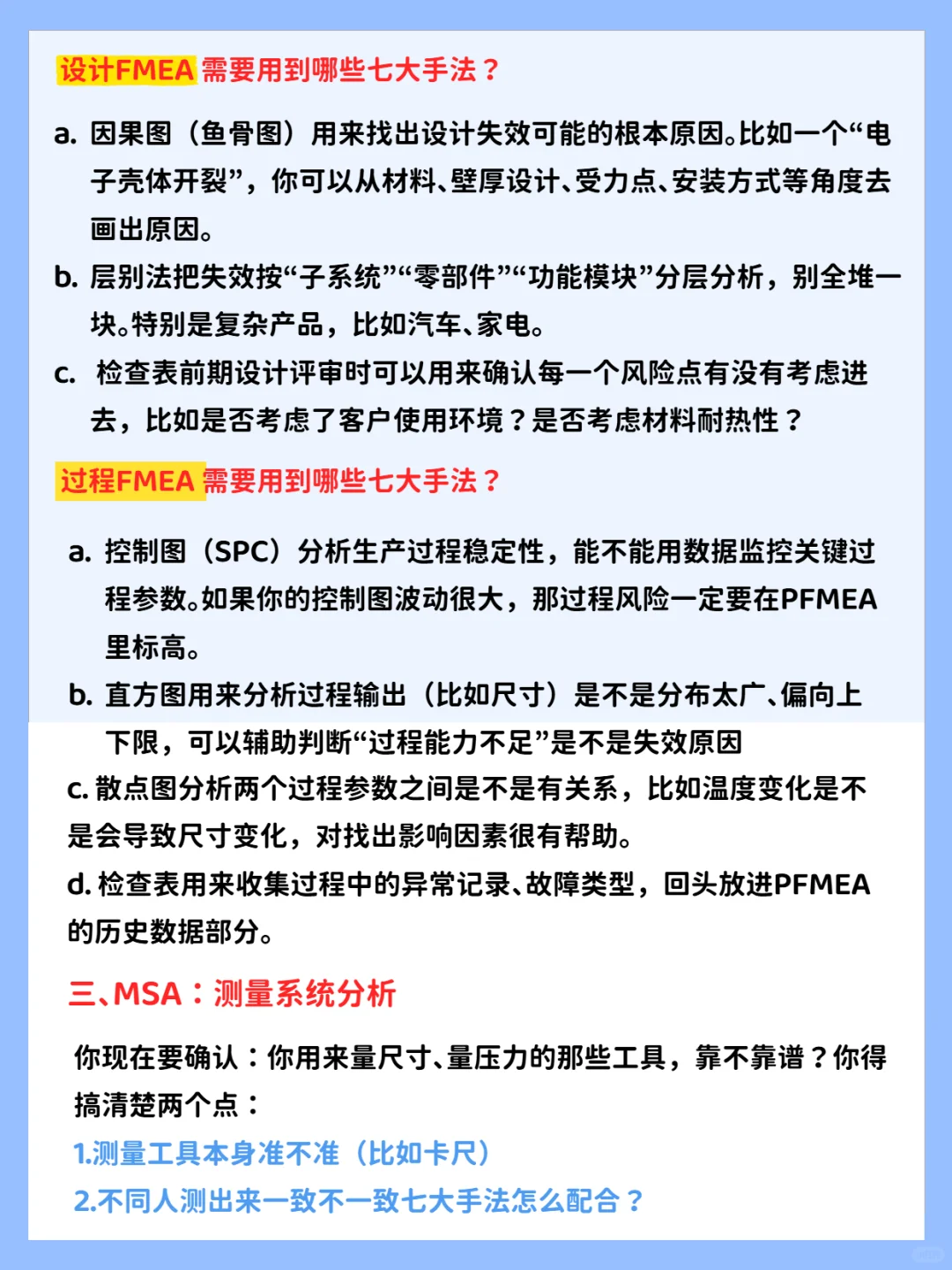 设计FMEA 需要用到哪些七大手法？

a. 因果图（鱼骨图）用来找出设计失效可能的根本原因。比如一个“电子壳体开裂”，你可以从材料、壁厚设计、受力点、安装方式等角度去画出原因。

b. 层别法把失效按“子系统”“零部件”“功能模块”分层分析，别全堆一块。特别是复杂产品，比如汽车、家电。

c. 检查表前期设计评审时可以用来确认每一个风险点有没有考虑进去，比如是否考虑了客户使用环境？是否考虑材料耐热性？

过程FMEA 需要用到哪些七大手法？

a. 控制图（SPC）分析生产过程稳定性，能不能用数据监控关键过程参数。如果你的控制图波动很大，那过程风险一定要在PFMEA里标高。

b. 直方图用来分析过程输出（比如尺寸）是不是分布太广、偏向上下限，可以辅助判断“过程能力不足”是不是失效原因

c. 散点图分析两个过程参数之间是不是有关系，比如温度变化是不是会导致尺寸变化，对找出影响因素很有帮助。

d. 检查表用来收集过程中的异常记录、故障类型，回头放进PFMEA的历史数据部分。

三、MSA：测量系统分析

你现在要确认：你用来量尺寸、量压力的那些工具，靠不靠谱？你得搞清楚两个点：

1.测量工具本身准不准（比如卡尺）

2.不同人测出来一致不一致七大手法怎么配合？